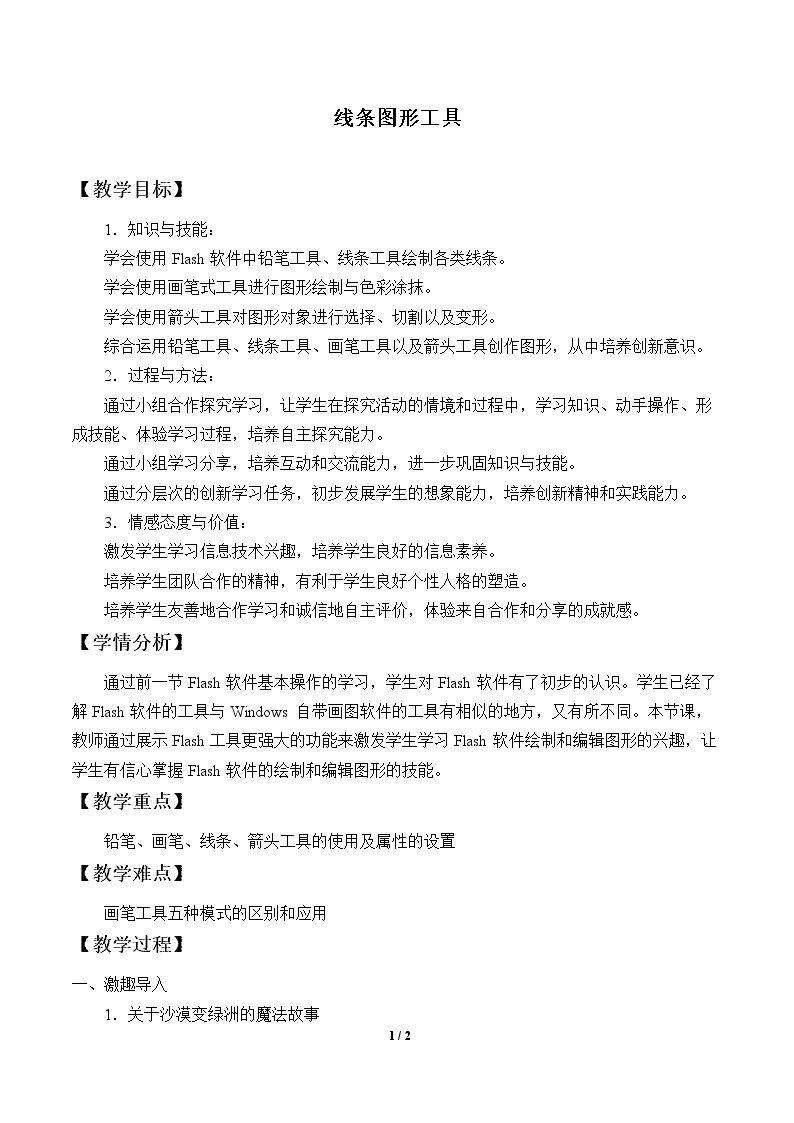 线条图形工具

【教学目标】

1．知识与技能：

学会使用 Flash 软件中铅笔工具、线条工具绘制各类线条。

学会使用画笔式工具进行图形绘制与色彩涂抹。

学会使用箭头工具对图形对象进行选择、切割以及变形。

综合运用铅笔工具、线条工具、画笔工具以及箭头工具创作图形，从中培养创新意识。

2．过程与方法：

通过小组合作探究学习，让学生在探究活动的情境和过程中，学习知识、动手操作、形成技能、体验学习过程，培养自主探究能力。

通过小组学习分享，培养互动和交流能力，进一步巩固知识与技能。

通过分层次的创新学习任务，初步发展学生的想象能力，培养创新精神和实践能力。

3．情感态度与价值：

激发学生学习信息技术兴趣，培养学生良好的信息素养。

培养学生团队合作的精神，有利于学生良好个性人格的塑造。

培养学生友善地合作学习和诚信地自主评价，体验来自合作和分享的成就感。

【学情分析】

通过前一节 Flash 软件基本操作的学习，学生对 Flash 软件有了初步的认识。学生已经了解 Flash 软件的工具与 Windows 自带画图软件的工具有相似的地方，又有所不同。本节课，教师通过展示 Flash 工具更强大的功能来激发学生学习 Flash 软件绘制和编辑图形的兴趣，让学生有信心掌握 Flash 软件的绘制和编辑图形的技能。

【教学重点】

铅笔、画笔、线条、箭头工具的使用及属性的设置

【教学难点】

画笔工具五种模式的区别和应用

【教学过程】

一、激趣导入

1．关于沙漠变绿洲的魔法故事

1 / 2